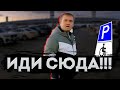 P
ИДИ СЮДА!!!